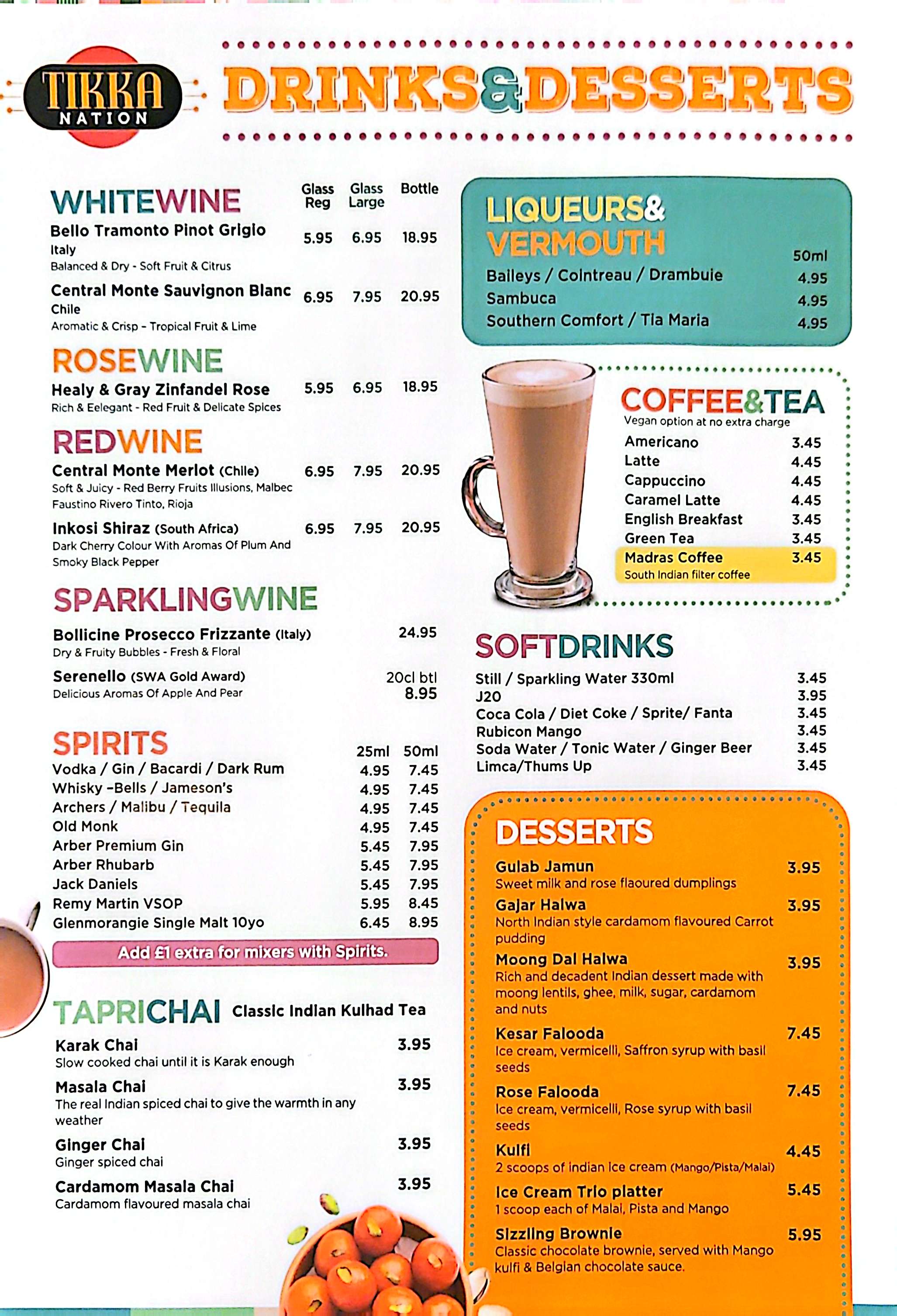 TIKKA NATION

DRINKS&DESSERTS

WHITEWINE

| | Glass Reg | Glass Large | Bottle |
|---|---|---|---|
| Bello Tramonto Pinot Grigio Italy Balanced & Dry - Soft Fruit & Citrus | 5.95 | 6.95 | 18.95 |
| Central Monte Sauvignon Blanc Chile Aromatic & Crisp - Tropical Fruit & Lime | 6.95 | 7.95 | 20.95 |

ROSEWINE

| | | | |
|---|---|---|---|
| Healy & Gray Zinfandel Rose Rich & Eelegant - Red Fruit & Delicate Spices | 5.95 | 6.95 | 18.95 |

REDWINE

| | | | |
|---|---|---|---|
| Central Monte Merlot (Chile) Soft & Juicy - Red Berry Fruits Illusions, Malbec Faustino Rivero Tinto, Rioja | 6.95 | 7.95 | 20.95 |
| Inkosi Shiraz (South Africa) Dark Cherry Colour With Aromas Of Plum And Smoky Black Pepper | 6.95 | 7.95 | 20.95 |

SPARKLINGWINE

Bollicine Prosecco Frizzante (Italy) 24.95
Dry & Fruity Bubbles - Fresh & Floral

Serenello (SWA Gold Award) 20cl btl 8.95
Delicious Aromas Of Apple And Pear

SPIRITS

| | 25ml | 50ml |
|---|---|---|
| Vodka / Gin / Bacardi / Dark Rum | 4.95 | 7.45 |
| Whisky -Bells / Jameson's | 4.95 | 7.45 |
| Archers / Malibu / Tequila | 4.95 | 7.45 |
| Old Monk | 4.95 | 7.45 |
| Arber Premium Gin | 5.45 | 7.95 |
| Arber Rhubarb | 5.45 | 7.95 |
| Jack Daniels | 5.45 | 7.95 |
| Remy Martin VSOP | 5.95 | 8.45 |
| Glenmorangie Single Malt 10yo | 6.45 | 8.95 |

Add £1 extra for mixers with Spirits.

TAPRICHAI Classic Indian Kulhad Tea

Karak Chai 3.95
Slow cooked chai until it is Karak enough

Masala Chai 3.95
The real Indian spiced chai to give the warmth in any weather

Ginger Chai 3.95
Ginger spiced chai

Cardamom Masala Chai 3.95
Cardamom flavoured masala chai

LIQUEURS& VERMOUTH

| | 50ml |
|---|---|
| Baileys / Cointreau / Drambuie | 4.95 |
| Sambuca | 4.95 |
| Southern Comfort / Tia Maria | 4.95 |

COFFEE&TEA
Vegan option at no extra charge

| | |
|---|---|
| Americano | 3.45 |
| Latte | 4.45 |
| Cappuccino | 4.45 |
| Caramel Latte | 4.45 |
| English Breakfast | 3.45 |
| Green Tea | 3.45 |
| Madras Coffee South Indian filter coffee | 3.45 |

SOFTDRINKS

| | |
|---|---|
| Still / Sparkling Water 330ml | 3.45 |
| J20 | 3.95 |
| Coca Cola / Diet Coke / Sprite/ Fanta | 3.45 |
| Rubicon Mango | 3.45 |
| Soda Water / Tonic Water / Ginger Beer | 3.45 |
| Limca/Thums Up | 3.45 |

DESSERTS

Gulab Jamun 3.95
Sweet milk and rose flaoured dumplings

Gajar Halwa 3.95
North Indian style cardamom flavoured Carrot pudding

Moong Dal Halwa 3.95
Rich and decadent Indian dessert made with moong lentils, ghee, milk, sugar, cardamom and nuts

Kesar Falooda 7.45
Ice cream, vermicelli, Saffron syrup with basil seeds

Rose Falooda 7.45
Ice cream, vermicelli, Rose syrup with basil seeds

Kulfi 4.45
2 scoops of indian ice cream (Mango/Pista/Malai)

Ice Cream Trio platter 5.45
1 scoop each of Malai, Pista and Mango

Sizzling Brownie 5.95
Classic chocolate brownie, served with Mango kulfi & Belgian chocolate sauce.